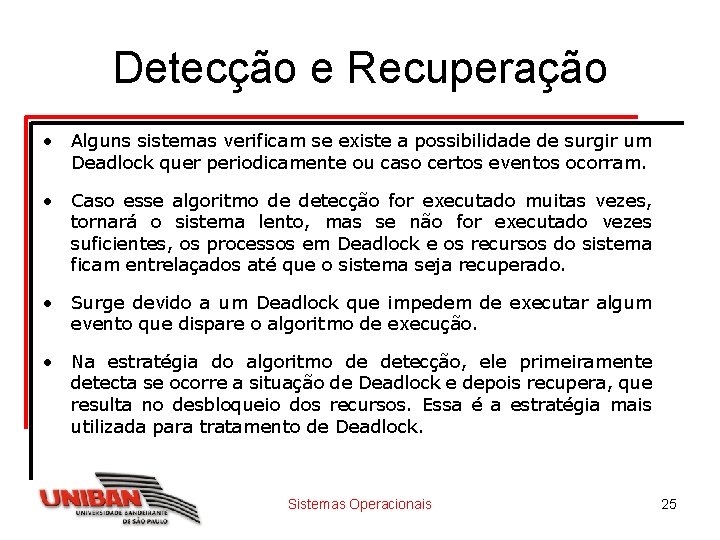 Detecção e Recuperação

• Alguns sistemas verificam se existe a possibilidade de surgir um Deadlock quer periodicamente ou caso certos eventos ocorram.

• Caso esse algoritmo de detecção for executado muitas vezes, tornará o sistema lento, mas se não for executado vezes suficientes, os processos em Deadlock e os recursos do sistema ficam entrelaçados até que o sistema seja recuperado.

• Surge devido a um Deadlock que impedem de executar algum evento que dispare o algoritmo de execução.

• Na estratégia do algoritmo de detecção, ele primeiramente detecta se ocorre a situação de Deadlock e depois recupera, que resulta no desbloqueio dos recursos. Essa é a estratégia mais utilizada para tratamento de Deadlock.

UNIBAN
UNIVERSIDADE BANDEIRANTE DE SÃO PAULO

Sistemas Operacionais

25